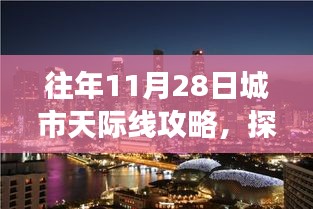 往年11月28日城市天际线攻略，探